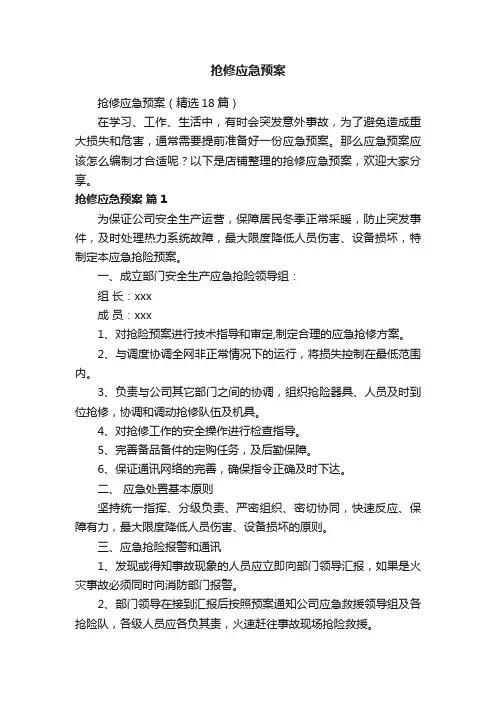 抢修应急预案

抢修应急预案（精选18篇）

在学习、工作、生活中，有时会突发意外事故，为了避免造成重大损失和危害，通常需要提前准备好一份应急预案。那么应急预案应该怎么编制才合适呢？以下是店铺整理的抢修应急预案，欢迎大家分享。

抢修应急预案 篇1

为保证公司安全生产运营，保障居民冬季正常采暖，防止突发事件，及时处理热力系统故障，最大限度降低人员伤害、设备损坏，特制定本应急抢险预案。

一、成立部门安全生产应急抢险领导组：

组 长：xxx

成 员：xxx

1、对抢险预案进行技术指导和审定,制定合理的应急抢修方案。

2、与调度协调全网非正常情况下的运行，将损失控制在最低范围内。

3、负责与公司其它部门之间的协调，组织抢险器具、人员及时到位抢修，协调和调动抢修队伍及机具。

4、对抢修工作的安全操作进行检查指导。

5、完善备品备件的定购任务，及后勤保障。

6、保证通讯网络的完善，确保指令正确及时下达。

二、 应急处置基本原则

坚持统一指挥、分级负责、严密组织、密切协同，快速反应、保障有力，最大限度降低人员伤害、设备损坏的原则。

三、应急抢险报警和通讯

1、发现或得知事故现象的人员应立即向部门领导汇报，如果是火灾事故必须同时向消防部门报警。

2、部门领导在接到汇报后按照预案通知公司应急救援领导组及各抢险队，各级人员应各负其责，火速赶往事故现场抢险救援。